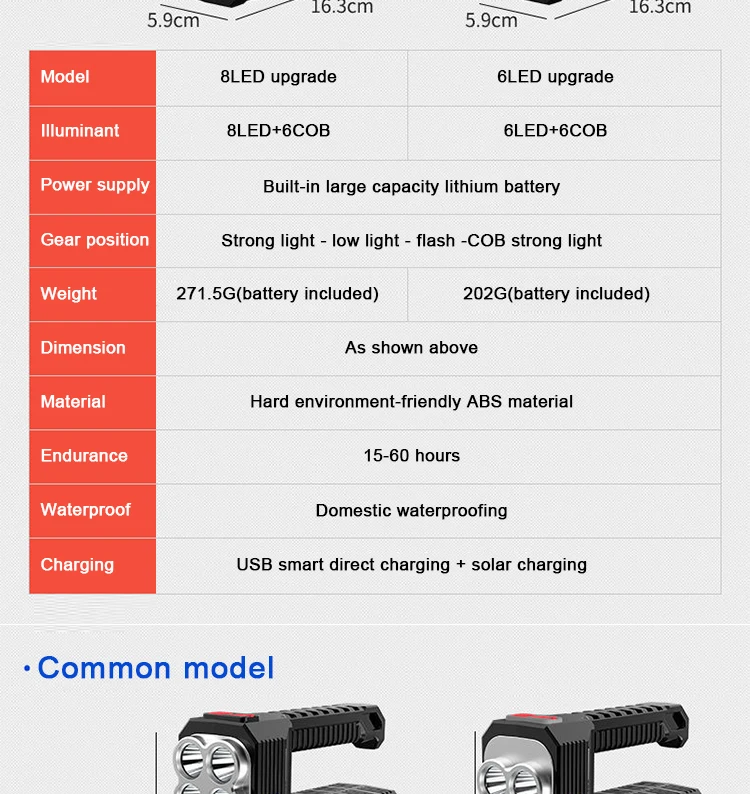 5.9cm 16.3cm 5.9cm 16.3cm

| Model | 8LED upgrade | 6LED upgrade |
|---|---|---|
| Illuminant | 8LED+6COB | 6LED+6COB |
| Power supply | Built-in large capacity lithium battery | |
| Gear position | Strong light - low light - flash -COB strong light | |
| Weight | 271.5G(battery included) | 202G(battery included) |
| Dimension | As shown above | |
| Material | Hard environment-friendly ABS material | |
| Endurance | 15-60 hours | |
| Waterproof | Domestic waterproofing | |
| Charging | USB smart direct charging + solar charging | |

·Common model